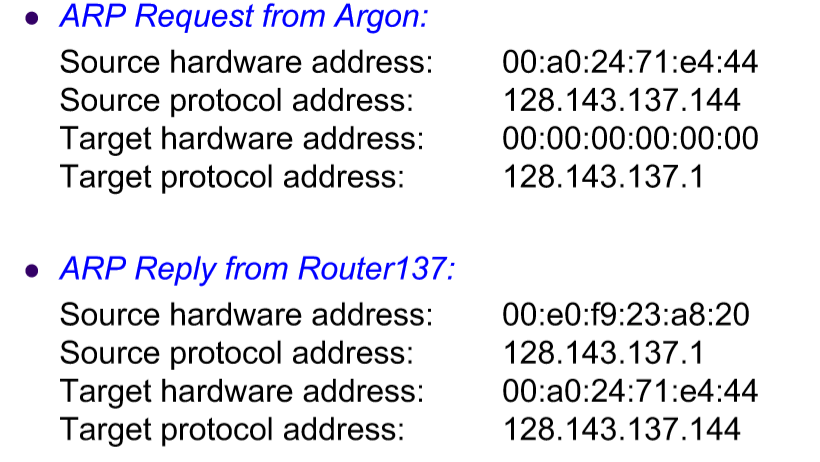 • ARP Request from Argon:

Source hardware address: 00:a0:24:71:e4:44
Source protocol address: 128.143.137.144
Target hardware address: 00:00:00:00:00:00
Target protocol address: 128.143.137.1

• ARP Reply from Router137:

Source hardware address: 00:e0:f9:23:a8:20
Source protocol address: 128.143.137.1
Target hardware address: 00:a0:24:71:e4:44
Target protocol address: 128.143.137.144